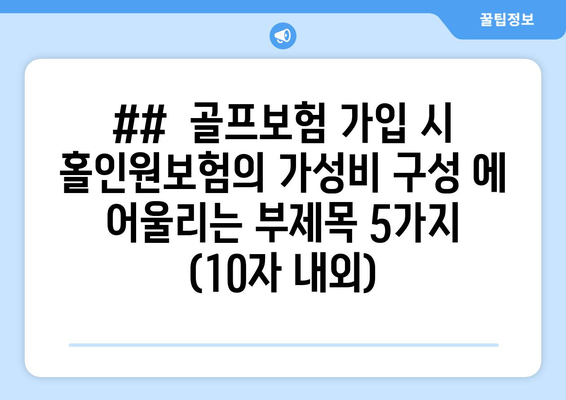 꿀팁정보

## 골프보험 가입 시 홀인원보험의 가성비 구성 에 어울리는 부제목 5가지 (10자 내외)